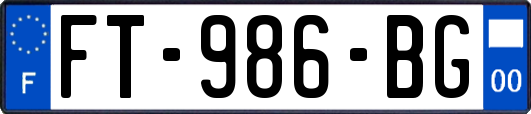 F
FT-986-BG
00